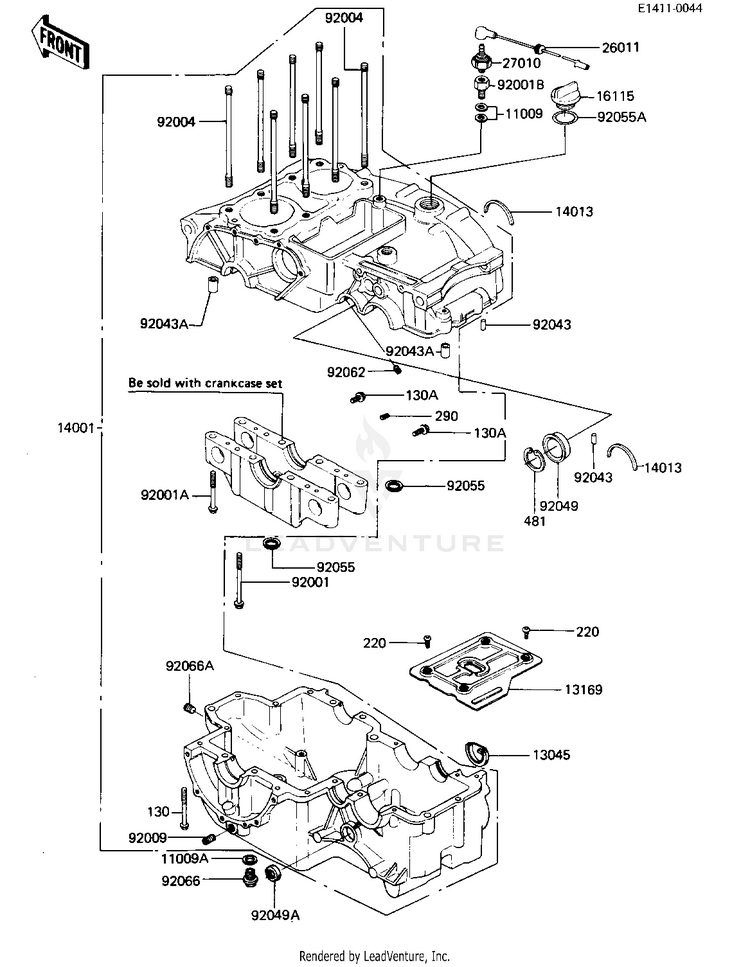 E1411-0044

FRONT

92004
26011
27010
92001B
16115
11009
92055A
92004
14013
92043A
92043
92043A
92062
Be sold with crankcase set
130A
290
130A
14001
92001A
92055
92043
14013
92049
481
LEADVENTURE
92055
92001
220
220
13169
92066A
13045
130
92009
11009A
92066
92049A

Rendered by LeadVenture, Inc.